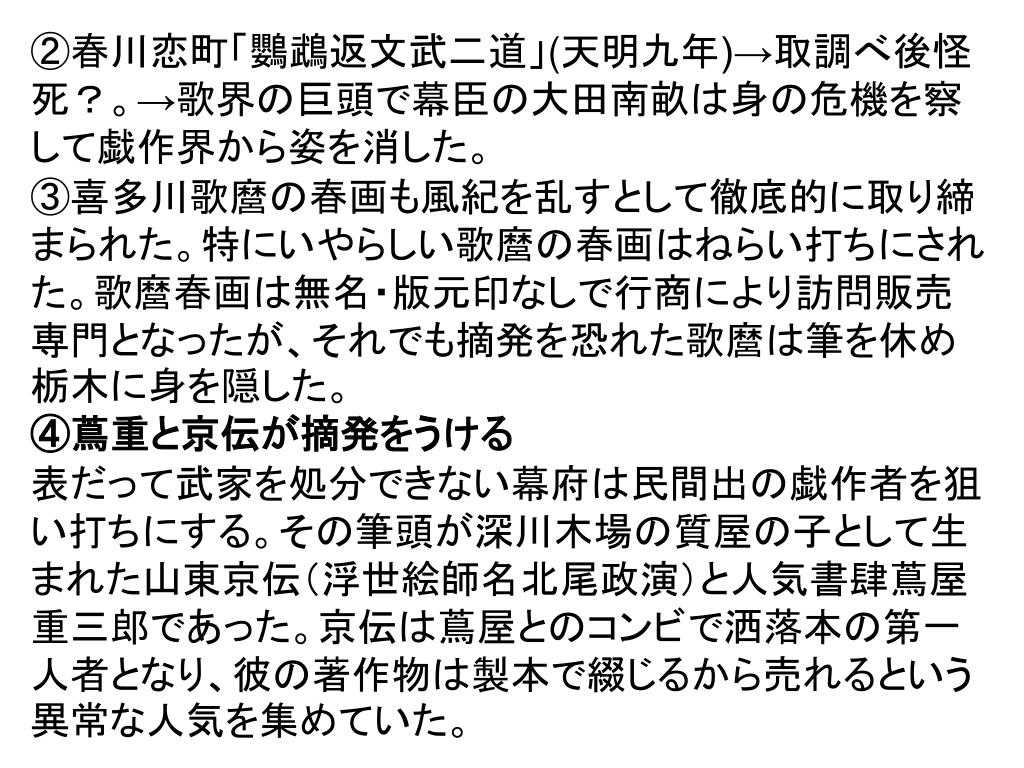 ②春川恋町「鸚鵡返文武二道」(天明九年)→取調べ後怪死？。→歌界の巨頭で幕臣の大田南畝は身の危機を察して戯作界から姿を消した。
③喜多川歌麿の春画も風紀を乱すとして徹底的に取り締まられた。特にいやらしい歌麿の春画はねらい打ちにされた。歌麿春画は無名・版元印なしで行商により訪問販売専門となったが、それでも摘発を恐れた歌麿は筆を休め栃木に身を隠した。
④蔦重と京伝が摘発をうける
表だって武家を処分できない幕府は民間出の戯作者を狙い打ちにする。その筆頭が深川木場の質屋の子として生まれた山東京伝（浮世絵師名北尾政演）と人気書肆蔦屋重三郎であった。京伝は蔦屋とのコンビで洒落本の第一人者となり、彼の著作物は製本で綴じるから売れるという異常な人気を集めていた。